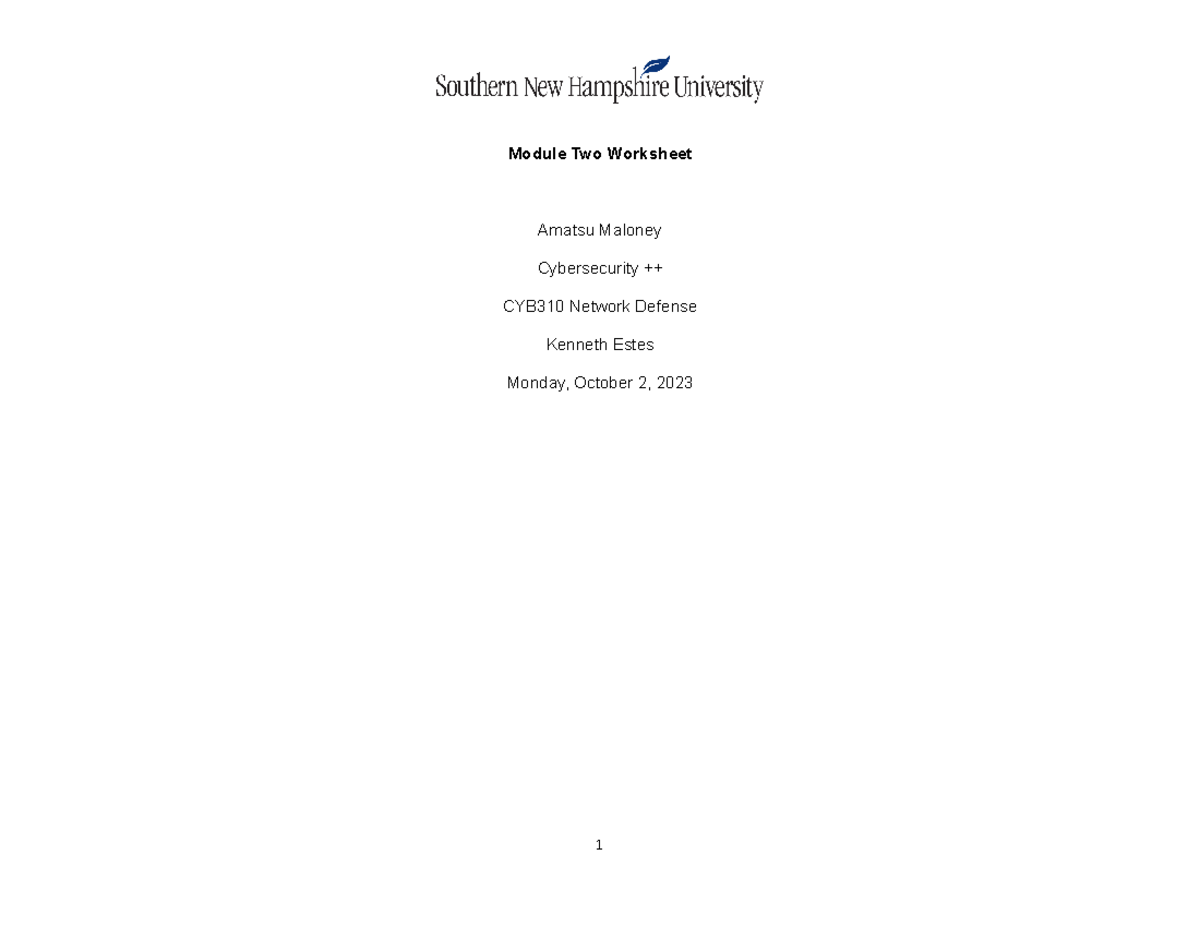 Southern New Hampshire University

Module Two Worksheet

Amatsu Maloney

Cybersecurity ++

CYB310 Network Defense

Kenneth Estes

Monday, October 2, 2023

1